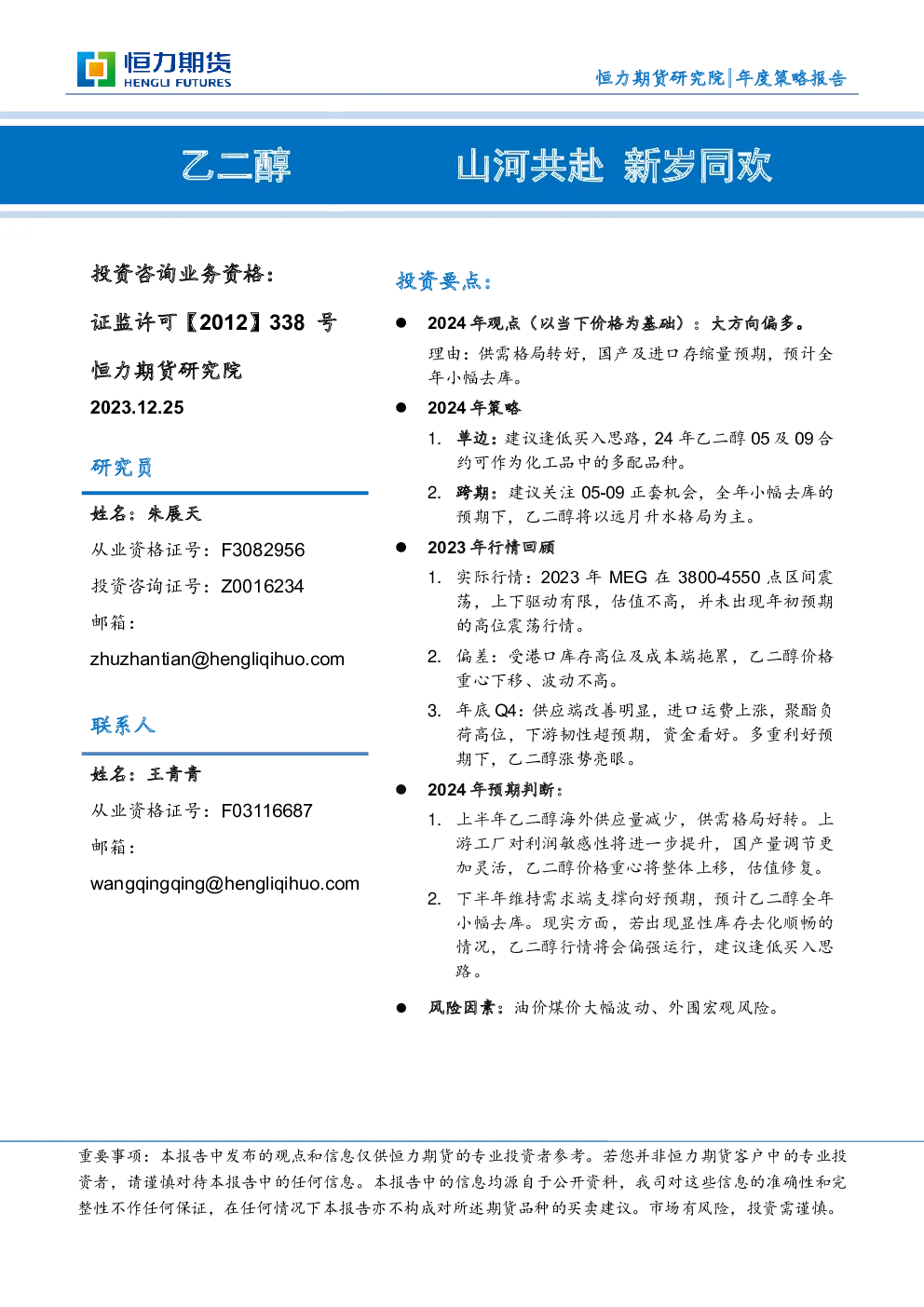 恒力期货
HENGLI FUTURES

恒力期货研究院|年度策略报告

乙二醇

山河共赴 新岁同欢

投资咨询业务资格：

证监许可【2012】338 号

恒力期货研究院

2023.12.25

研究员

姓名：朱展天

从业资格证号：F3082956

投资咨询证号：Z0016234

邮箱：

zhuzhantian@hengliqihuo.com

联系人

姓名：王青青

从业资格证号：F03116687

邮箱：

wangqingqing@hengliqihuo.com

投资要点：

● 2024 年观点（以当下价格为基础）：大方向偏多。

理由：供需格局转好，国产及进口存缩量预期，预计全年小幅去库。

● 2024 年策略

1. 单边：建议逢低买入思路，24 年乙二醇 05 及 09 合约可作为化工品中的多配品种。

2. 跨期：建议关注 05-09 正套机会，全年小幅去库的预期下，乙二醇将以远月升水格局为主。

● 2023 年行情回顾

1. 实际行情：2023 年 MEG 在 3800-4550 点区间震荡，上下驱动有限，估值不高，并未出现年初预期的高位震荡行情。

2. 偏差：受港口库存高位及成本端拖累，乙二醇价格重心下移、波动不高。

3. 年底 Q4：供应端改善明显，进口运费上涨，聚酯负荷高位，下游韧性超预期，资金看好。多重利好预期下，乙二醇涨势亮眼。

● 2024 年预期判断：

1. 上半年乙二醇海外供应量减少，供需格局好转。上游工厂对利润敏感性将进一步提升，国产量调节更加灵活，乙二醇价格重心将整体上移，估值修复。

2. 下半年维持需求端支撑向好预期，预计乙二醇全年小幅去库。现实方面，若出现显性库存去化顺畅的情况，乙二醇行情将会偏强运行，建议逢低买入思路。

● 风险因素：油价煤价大幅波动、外围宏观风险。

重要事项：本报告中发布的观点和信息仅供恒力期货的专业投资者参考。若您并非恒力期货客户中的专业投资者，请谨慎对待本报告中的任何信息。本报告中的信息均源自于公开资料，我司对这些信息的准确性和完整性不作任何保证，在任何情况下本报告亦不构成对所述期货品种的买卖建议。市场有风险，投资需谨慎。